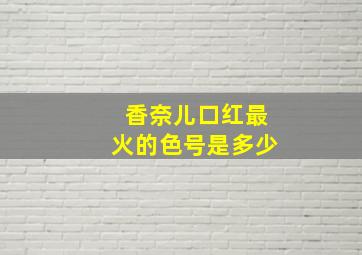 香奈儿口红最火的色号是多少